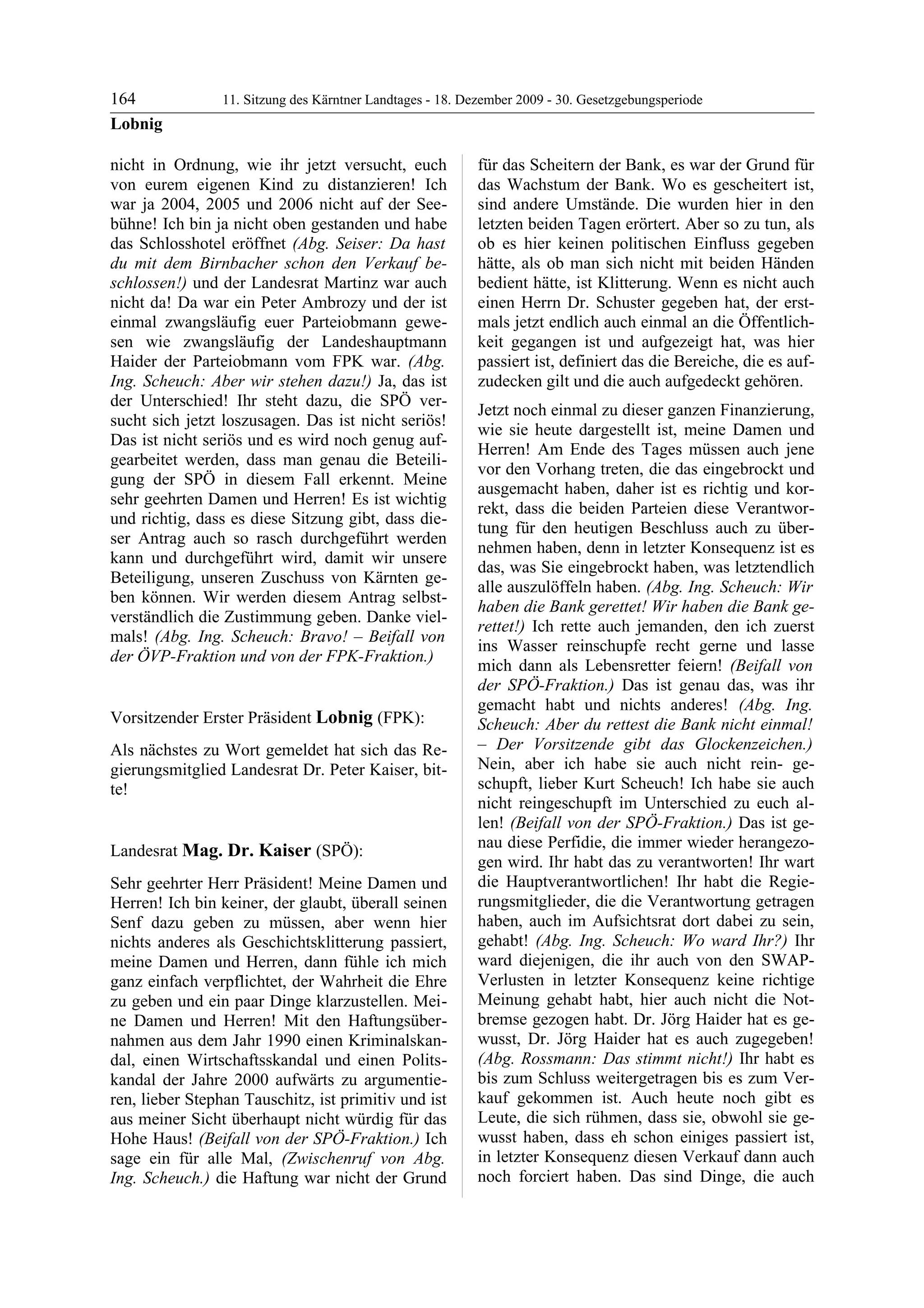 164 11. Sitzung des Kärntner Landtages - 18. Dezember 2009 - 30. Gesetzgebungsperiode
Lobnig

nicht in Ordnung, wie ihr jetzt versucht, euch von eurem eigenen Kind zu distanzieren! Ich war ja 2004, 2005 und 2006 nicht auf der Seebühne! Ich bin ja nicht oben gestanden und habe das Schlosshotel eröffnet (Abg. Seiser: Da hast du mit dem Birnbacher schon den Verkauf beschlossen!) und der Landesrat Martinz war auch nicht da! Da war ein Peter Ambrozy und der ist einmal zwangsläufig euer Parteiobmann gewesen wie zwangsläufig der Landeshauptmann Haider der Parteiobmann vom FPK war. (Abg. Ing. Scheuch: Aber wir stehen dazu!) Ja, das ist der Unterschied! Ihr steht dazu, die SPÖ versucht sich jetzt loszusagen. Das ist nicht seriös! Das ist nicht seriös und es wird noch genug aufgearbeitet werden, dass man genau die Beteiligung der SPÖ in diesem Fall erkennt. Meine sehr geehrten Damen und Herren! Es ist wichtig und richtig, dass es diese Sitzung gibt, dass dieser Antrag auch so rasch durchgeführt werden kann und durchgeführt wird, damit wir unsere Beteiligung, unseren Zuschuss von Kärnten geben können. Wir werden diesem Antrag selbstverständlich die Zustimmung geben. Danke vielmals! (Abg. Ing. Scheuch: Bravo! – Beifall von der ÖVP-Fraktion und von der FPK-Fraktion.)

Vorsitzender Erster Präsident Lobnig (FPK):

Als nächstes zu Wort gemeldet hat sich das Regierungsmitglied Landesrat Dr. Peter Kaiser, bitte!

Landesrat Mag. Dr. Kaiser (SPÖ):

Sehr geehrter Herr Präsident! Meine Damen und Herren! Ich bin keiner, der glaubt, überall seinen Senf dazu geben zu müssen, aber wenn hier nichts anderes als Geschichtsklitterung passiert, meine Damen und Herren, dann fühle ich mich ganz einfach verpflichtet, der Wahrheit die Ehre zu geben und ein paar Dinge klarzustellen. Meine Damen und Herren! Mit den Haftungsübernahmen aus dem Jahr 1990 einen Kriminalskandal, einen Wirtschaftsskandal und einen Politskandal der Jahre 2000 aufwärts zu argumentieren, lieber Stephan Tauschitz, ist primitiv und ist aus meiner Sicht überhaupt nicht würdig für das Hohe Haus! (Beifall von der SPÖ-Fraktion.) Ich sage ein für alle Mal, (Zwischenruf von Abg. Ing. Scheuch.) die Haftung war nicht der Grund für das Scheitern der Bank, es war der Grund für das Wachstum der Bank. Wo es gescheitert ist, sind andere Umstände. Die wurden hier in den letzten beiden Tagen erörtert. Aber so zu tun, als ob es hier keinen politischen Einfluss gegeben hätte, als ob man sich nicht mit beiden Händen bedient hätte, ist Klitterung. Wenn es nicht auch einen Herrn Dr. Schuster gegeben hat, der erstmals jetzt endlich auch einmal an die Öffentlichkeit gegangen ist und aufgezeigt hat, was hier passiert ist, definiert das die Bereiche, die es aufzudecken gilt und die auch aufgedeckt gehören.

Jetzt noch einmal zu dieser ganzen Finanzierung, wie sie heute dargestellt ist, meine Damen und Herren! Am Ende des Tages müssen auch jene vor den Vorhang treten, die das eingebrockt und ausgemacht haben, daher ist es richtig und korrekt, dass die beiden Parteien diese Verantwortung für den heutigen Beschluss auch zu übernehmen haben, denn in letzter Konsequenz ist es das, was Sie eingebrockt haben, was letztendlich alle auszulöffeln haben. (Abg. Ing. Scheuch: Wir haben die Bank gerettet! Wir haben die Bank gerettet!) Ich rette auch jemanden, den ich zuerst ins Wasser reinschupfe recht gerne und lasse mich dann als Lebensretter feiern! (Beifall von der SPÖ-Fraktion.) Das ist genau das, was ihr gemacht habt und nichts anderes! (Abg. Ing. Scheuch: Aber du rettest die Bank nicht einmal! – Der Vorsitzende gibt das Glockenzeichen.) Nein, aber ich habe sie auch nicht rein- geschupft, lieber Kurt Scheuch! Ich habe sie auch nicht reingeschupft im Unterschied zu euch allen! (Beifall von der SPÖ-Fraktion.) Das ist genau diese Perfidie, die immer wieder herangezogen wird. Ihr habt das zu verantworten! Ihr wart die Hauptverantwortlichen! Ihr habt die Regierungsmitglieder, die die Verantwortung getragen haben, auch im Aufsichtsrat dort dabei zu sein, gehabt! (Abg. Ing. Scheuch: Wo ward Ihr?) Ihr ward diejenigen, die ihr auch von den SWAP-Verlusten in letzter Konsequenz keine richtige Meinung gehabt habt, hier auch nicht die Notbremse gezogen habt. Dr. Jörg Haider hat es gewusst, Dr. Jörg Haider hat es auch zugegeben! (Abg. Rossmann: Das stimmt nicht!) Ihr habt es bis zum Schluss weitergetragen bis es zum Verkauf gekommen ist. Auch heute noch gibt es Leute, die sich rühmen, dass sie, obwohl sie gewusst haben, dass eh schon einiges passiert ist, in letzter Konsequenz diesen Verkauf dann auch noch forciert haben. Das sind Dinge, die auch